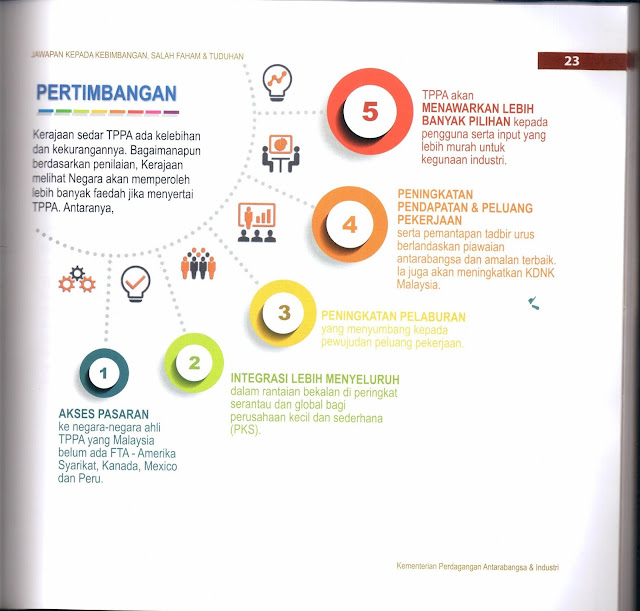 JAWAPAN KEPADA KEBIMBANGAN, SALAH FAHAM & TUDUHAN

23

PERTIMBANGAN

Kerajaan sedar TPPA ada kelebihan dan kekurangannya. Bagaimanapun berdasarkan penilaian, Kerajaan melihat Negara akan memperoleh lebih banyak faedah jika menyertai TPPA. Antaranya,

5

TPPA akan MENAWARKAN LEBIH BANYAK PILIHAN kepada pengguna serta input yang lebih murah untuk kegunaan industri.

4

PENINGKATAN PENDAPATAN & PELUANG PEKERJAAN serta pemantapan tadbir urus berlandaskan piawaian antarabangsa dan amalan terbaik. Ia juga akan meningkatkan KDNK Malaysia.

3

PENINGKATAN PELABURAN yang menyumbang kepada pewujudan peluang pekerjaan.

2

INTEGRASI LEBIH MENYELURUH dalam rantaian bekalan di peringkat serantau dan global bagi perusahaan kecil dan sederhana (PKS).

1

AKSES PASARAN ke negara-negara ahli TPPA yang Malaysia belum ada FTA - Amerika Syarikat, Kanada, Mexico dan Peru.

Kementerian Perdagangan Antarabangsa & Industri